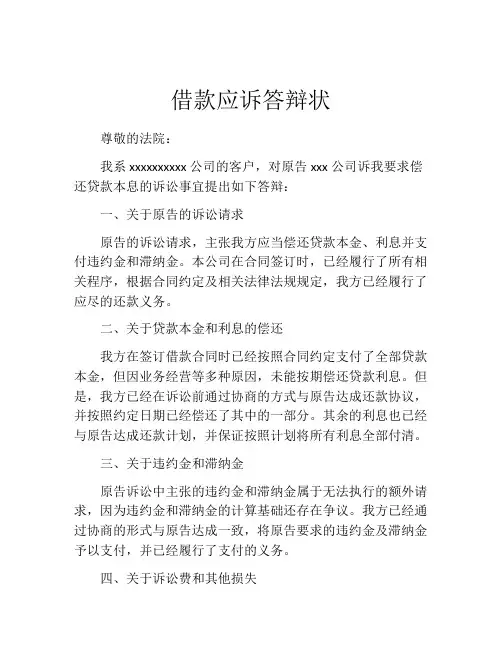 借款应诉答辩状

尊敬的法院：

我系 xxxxxxxxxx 公司的客户，对原告 xxx 公司诉我要求偿还贷款本息的诉讼事宜提出如下答辩：

一、关于原告的诉讼请求

原告的诉讼请求，主张我方应当偿还贷款本金、利息并支付违约金和滞纳金。本公司在合同签订时，已经履行了所有相关程序，根据合同约定及相关法律法规规定，我方已经履行了应尽的还款义务。

二、关于贷款本金和利息的偿还

我方在签订借款合同时已经按照合同约定支付了全部贷款本金，但因业务经营等多种原因，未能按期偿还贷款利息。但是，我方已经在诉讼前通过协商的方式与原告达成还款协议，并按照约定日期已经偿还了其中的一部分。其余的利息也已经与原告达成还款计划，并保证按照计划将所有利息全部付清。

三、关于违约金和滞纳金

原告诉讼中主张的违约金和滞纳金属于无法执行的额外请求，因为违约金和滞纳金的计算基础还存在争议。我方已经通过协商的形式与原告达成一致，将原告要求的违约金及滞纳金予以支付，并已经履行了支付的义务。

四、关于诉讼费和其他损失